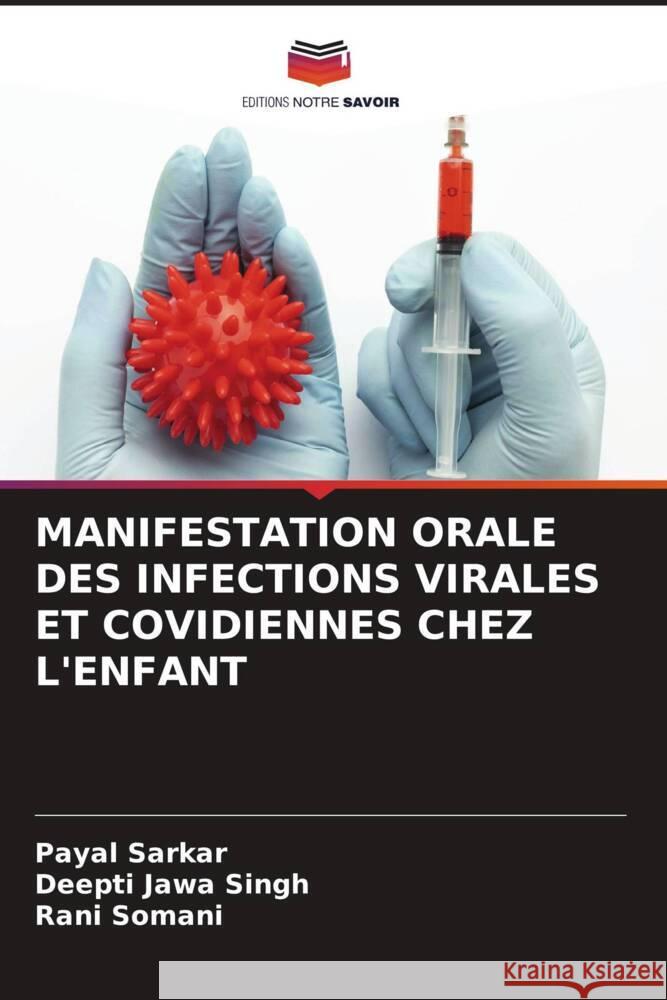 EDITIONS NOTRE SAVOIR

MANIFESTATION ORALE DES INFECTIONS VIRALES ET COVIDIENNES CHEZ L'ENFANT

Payal Sarkar
Deepti Jawa Singh
Rani Somani